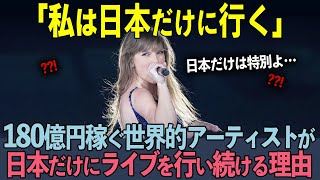 「私は日本だけに行く」

??!

日本だけは特別よ…

??!

180億円稼ぐ世界的アーティストが
日本だけにライブを行い続ける理由